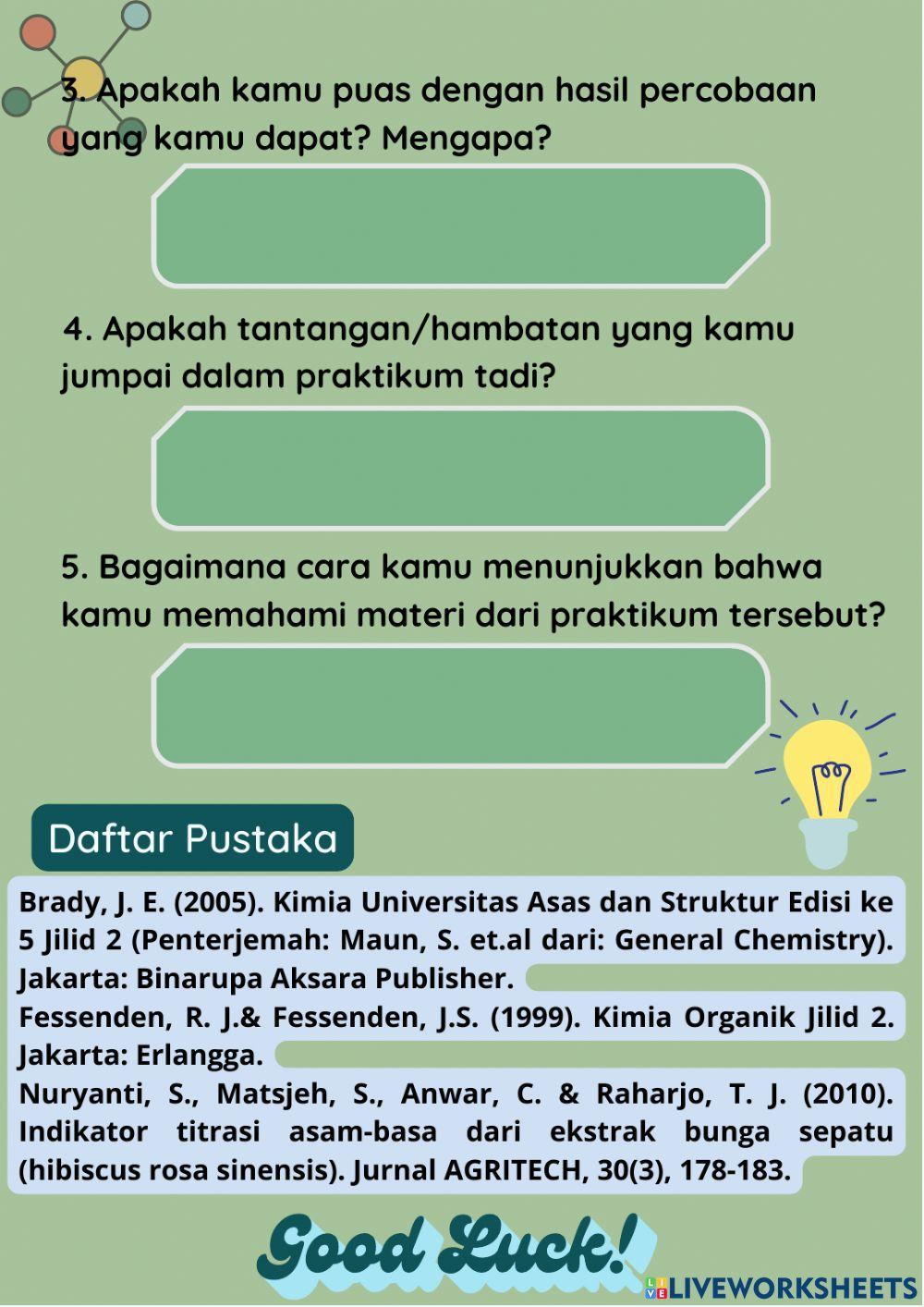 3. Apakah kamu puas dengan hasil percobaan yang kamu dapat? Mengapa?

4. Apakah tantangan/hambatan yang kamu jumpai dalam praktikum tadi?

5. Bagaimana cara kamu menunjukkan bahwa kamu memahami materi dari praktikum tersebut?

Daftar Pustaka

Brady, J. E. (2005). Kimia Universitas Asas dan Struktur Edisi ke 5 Jilid 2 (Penterjemah: Maun, S. et.al dari: General Chemistry). Jakarta: Binarupa Aksara Publisher.
Fessenden, R. J.& Fessenden, J.S. (1999). Kimia Organik Jilid 2. Jakarta: Erlangga.
Nuryanti, S., Matsjeh, S., Anwar, C. & Raharjo, T. J. (2010). Indikator titrasi asam-basa dari ekstrak bunga sepatu (hibiscus rosa sinensis). Jurnal AGRITECH, 30(3), 178-183.

Good Luck!

LIVEWORKSHEETS